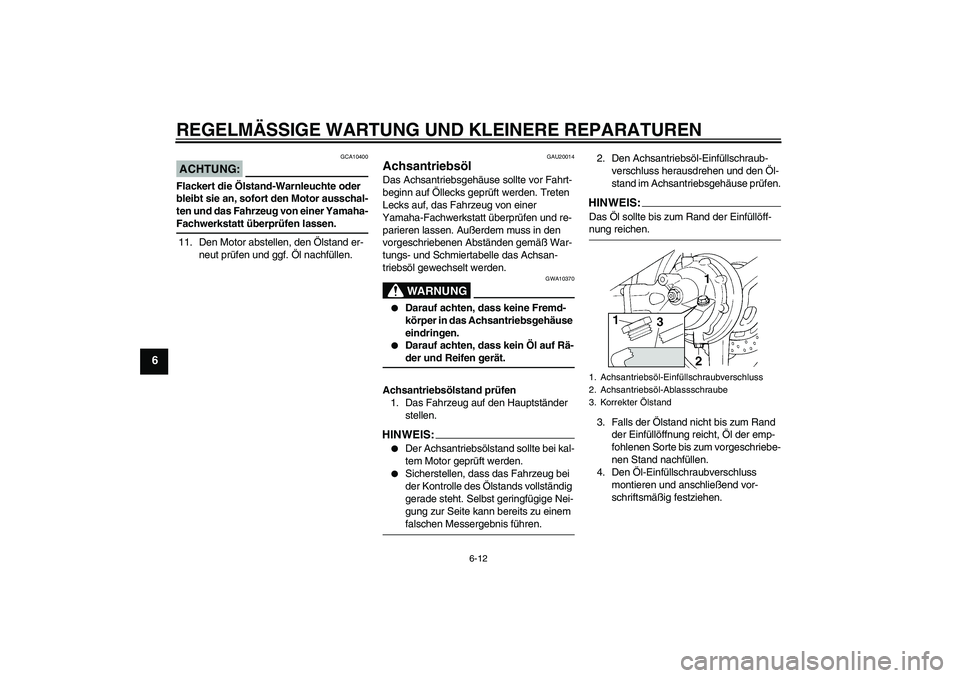 REGELMÄSSIGE WARTUNG UND KLEINERE REPARATUREN

6

GCA10400

ACHTUNG:

Flackert die Ölstand-Warnleuchte oder bleibt sie an, sofort den Motor ausschalten und das Fahrzeug von einer Yamaha-Fachwerkstatt überprüfen lassen.

11. Den Motor abstellen, den Ölstand erneut prüfen und ggf. Öl nachfüllen.

GAU20014

Achsantriebsöl

Das Achsantriebsgehäuse sollte vor Fahrtbeginn auf Öllecks geprüft werden. Treten Lecks auf, das Fahrzeug von einer Yamaha-Fachwerkstatt überprüfen und reparieren lassen. Außerdem muss in den vorgeschriebenen Abständen gemäß Wartungs- und Schmiertabelle das Achsantriebsöl gewechselt werden.

GWA10370

WARNUNG

● Darauf achten, dass keine Fremdkörper in das Achsantriebsgehäuse eindringen.
● Darauf achten, dass kein Öl auf Räder und Reifen gerät.

Achsantriebsölstand prüfen

1. Das Fahrzeug auf den Hauptständer stellen.

HINWEIS:

● Der Achsantriebsölstand sollte bei kaltem Motor geprüft werden.
● Sicherstellen, dass das Fahrzeug bei der Kontrolle des Ölstands vollständig gerade steht. Selbst geringfügige Neigung zur Seite kann bereits zu einem falschen Messergebnis führen.

2. Den Achsantriebsöl-Einfüllschraubverschluss herausdrehen und den Ölstand im Achsantriebsgehäuse prüfen.

HINWEIS:

Das Öl sollte bis zum Rand der Einfüllöffnung reichen.

1
1
3
2

1. Achsantriebsöl-Einfüllschraubverschluss
2. Achsantriebsöl-Ablassschraube
3. Korrekter Ölstand

3. Falls der Ölstand nicht bis zum Rand der Einfüllöffnung reicht, Öl der empfohlenen Sorte bis zum vorgeschriebenen Stand nachfüllen.
4. Den Öl-Einfüllschraubverschluss montieren und anschließend vorschriftsmäßig festziehen.

6-12

carmanualsonline.info